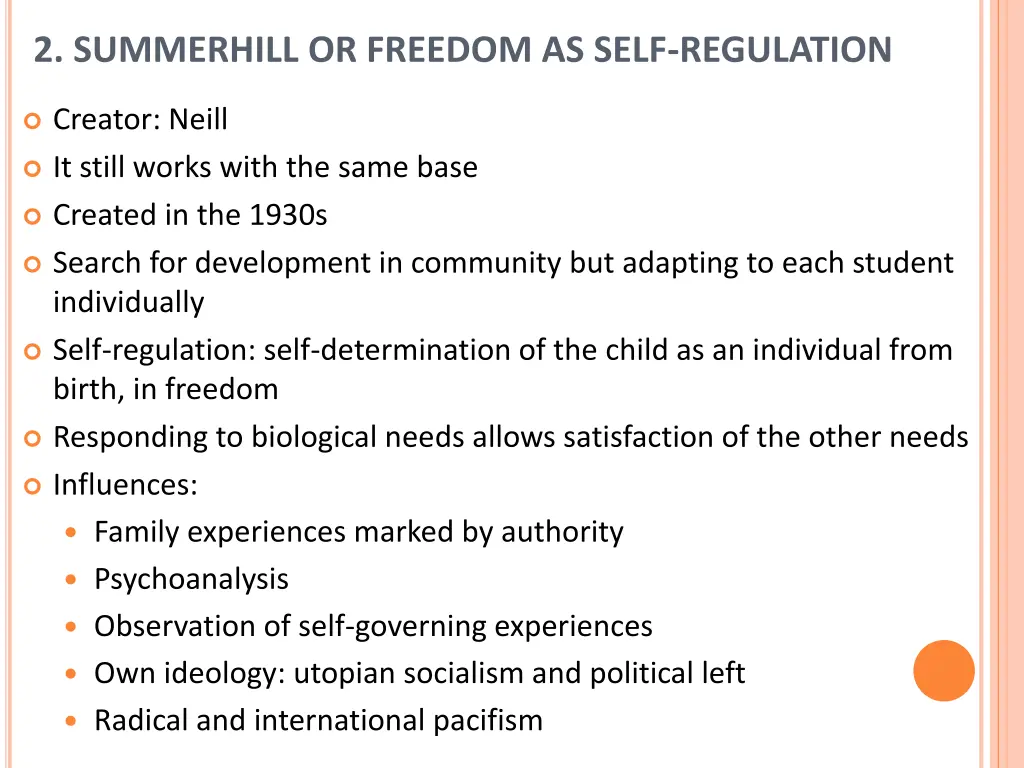 2. SUMMERHILL OR FREEDOM AS SELF-REGULATION

Creator: Neill

It still works with the same base

Created in the 1930s

Search for development in community but adapting to each student individually

Self-regulation: self-determination of the child as an individual from birth, in freedom

Responding to biological needs allows satisfaction of the other needs

Influences:

Family experiences marked by authority

Psychoanalysis

Observation of self-governing experiences

Own ideology: utopian socialism and political left

Radical and international pacifism